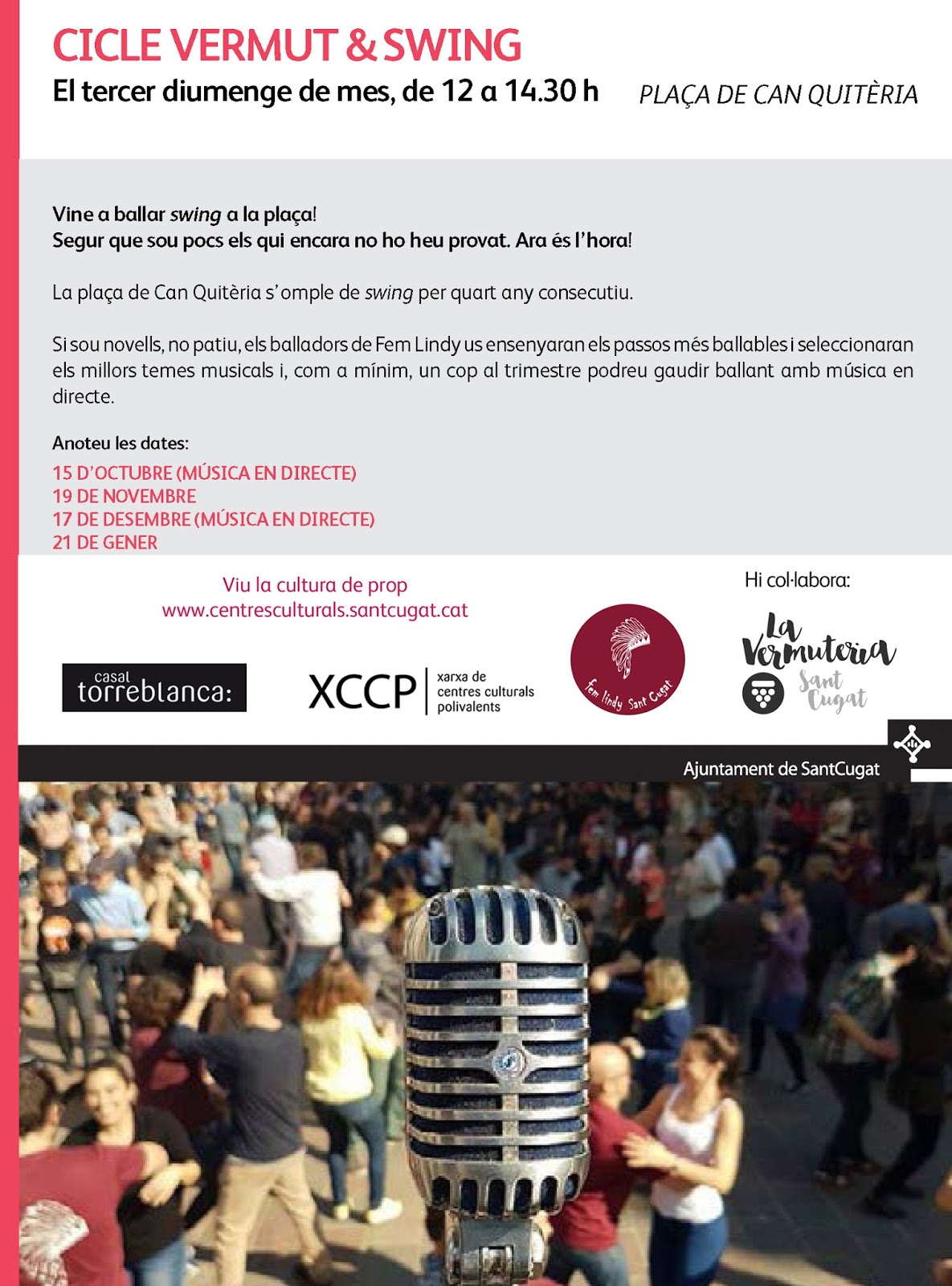 CICLE VERMUT & SWING
El tercer diumenge de mes, de 12 a 14.30 h PLAÇA DE CAN QUITÈRIA

Vine a ballar swing a la plaça!
Segur que sou pocs els qui encara no ho heu provat. Ara és l'hora!

La plaça de Can Quitèria s'omple de swing per quart any consecutiu.

Si sou novells, no patiu, els balladors de Fem Lindy us ensenyaran els passos més ballables i seleccionaran els millors temes musicals i, com a mínim, un cop al trimestre podreu gaudir ballant amb música en directe.

Anoteu les dates:
15 D'OCTUBRE (MÚSICA EN DIRECTE)
19 DE NOVEMBRE
17 DE DESEMBRE (MÚSICA EN DIRECTE)
21 DE GENER

Viu la cultura de prop
www.centresculturals.santcugat.cat

Hi col·labora:

casal torreblanca:

XCCP xarxa de centres culturals polivalents

fem lindy Sant Cugat

La Vermuteria Sant Cugat

Ajuntament de SantCugat